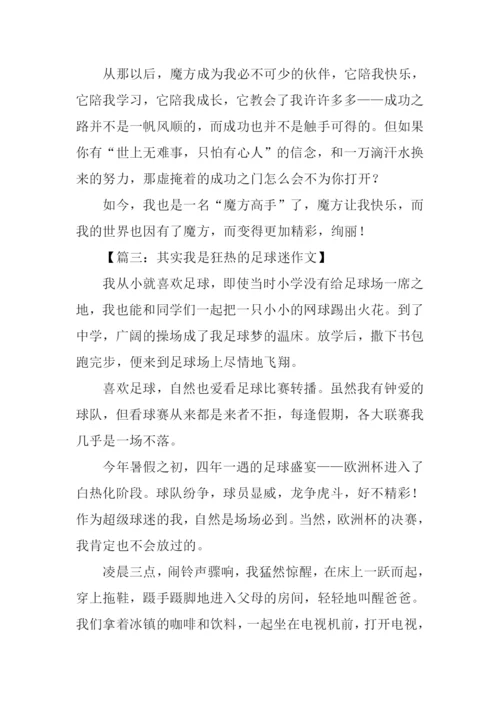 从那以后，魔方成为我必不可少的伙伴，它陪我快乐，它陪我学习，它陪我成长，它教会了我许许多多——成功之路并不是一帆风顺的，而成功也并不是触手可得的。但如果你有“世上无难事，只怕有心人”的信念，和一万滴汗水换来的努力，那虚掩着的成功之门怎么会不为你打开？

如今，我也是一名“魔方高手”了，魔方让我快乐，而我的世界也因有了魔方，而变得更加精彩，绚丽！

【篇三：其实我是狂热的足球迷作文】

我从小就喜欢足球，即使当时小学没有给足球场一席之地，我也能和同学们一起把一只小小的网球踢出火花。到了中学，广阔的操场成了我足球梦的温床。放学后，撇下书包跑完步，便来到足球场上尽情地飞翔。

喜欢足球，自然也爱看足球比赛转播。虽然我有钟爱的球队，但看球赛从来都是来者不拒，每逢假期，各大联赛我几乎是一场不落。

今年暑假之初，四年一遇的足球盛宴——欧洲杯进入了白热化阶段。球队纷争，球员显威，龙争虎斗，好不精彩！作为超级球迷的我，自然是场场必到。当然，欧洲杯的决赛，我肯定也不会放过的。

凌晨三点，闹铃声骤响，我猛然惊醒，在床上一跃而起，穿上拖鞋，蹑手蹑脚地进入父母的房间，轻轻地叫醒爸爸。我们拿着冰镇的咖啡和饮料，一起坐在电视机前，打开电视，